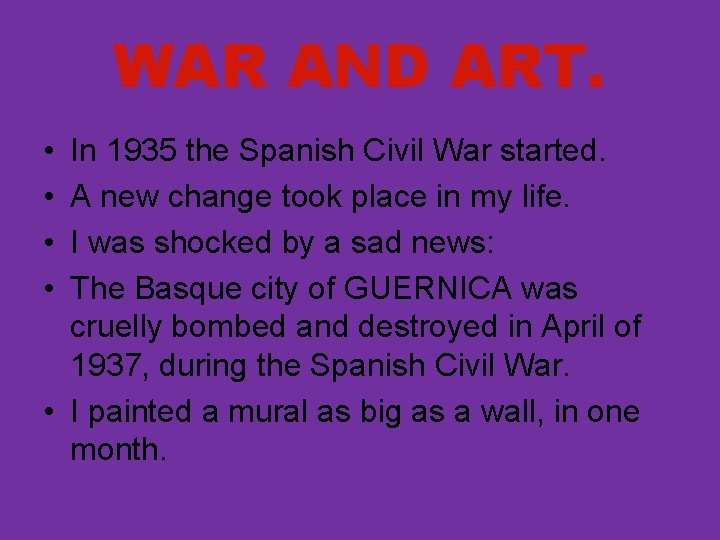 WAR AND ART.

• In 1935 the Spanish Civil War started.
• A new change took place in my life.
• I was shocked by a sad news:
• The Basque city of GUERNICA was cruelly bombed and destroyed in April of 1937, during the Spanish Civil War.
• I painted a mural as big as a wall, in one month.